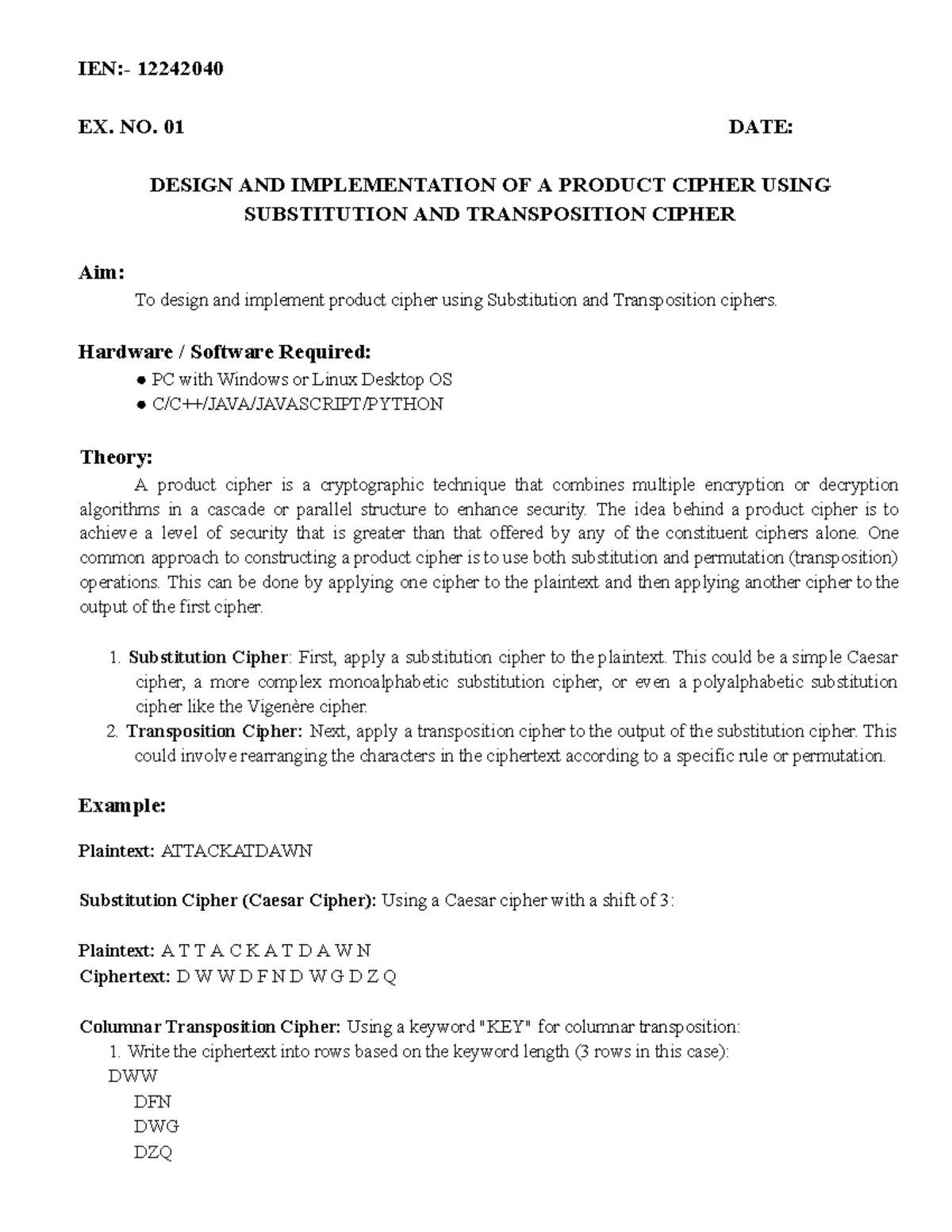 IEN:- 12242040

EX. NO. 01 DATE:

DESIGN AND IMPLEMENTATION OF A PRODUCT CIPHER USING SUBSTITUTION AND TRANSPOSITION CIPHER

Aim:

To design and implement product cipher using Substitution and Transposition ciphers.

Hardware / Software Required:

● PC with Windows or Linux Desktop OS
● C/C++/JAVA/JAVASCRIPT/PYTHON

Theory:

A product cipher is a cryptographic technique that combines multiple encryption or decryption algorithms in a cascade or parallel structure to enhance security. The idea behind a product cipher is to achieve a level of security that is greater than that offered by any of the constituent ciphers alone. One common approach to constructing a product cipher is to use both substitution and permutation (transposition) operations. This can be done by applying one cipher to the plaintext and then applying another cipher to the output of the first cipher.

1. Substitution Cipher: First, apply a substitution cipher to the plaintext. This could be a simple Caesar cipher, a more complex monoalphabetic substitution cipher, or even a polyalphabetic substitution cipher like the Vigenère cipher.
2. Transposition Cipher: Next, apply a transposition cipher to the output of the substitution cipher. This could involve rearranging the characters in the ciphertext according to a specific rule or permutation.

Example:

Plaintext: ATTACKATDAWN

Substitution Cipher (Caesar Cipher): Using a Caesar cipher with a shift of 3:

Plaintext: A T T A C K A T D A W N
Ciphertext: D W W D F N D W G D Z Q

Columnar Transposition Cipher: Using a keyword "KEY" for columnar transposition:
1. Write the ciphertext into rows based on the keyword length (3 rows in this case):
DWW
DFN
DWG
DZQ